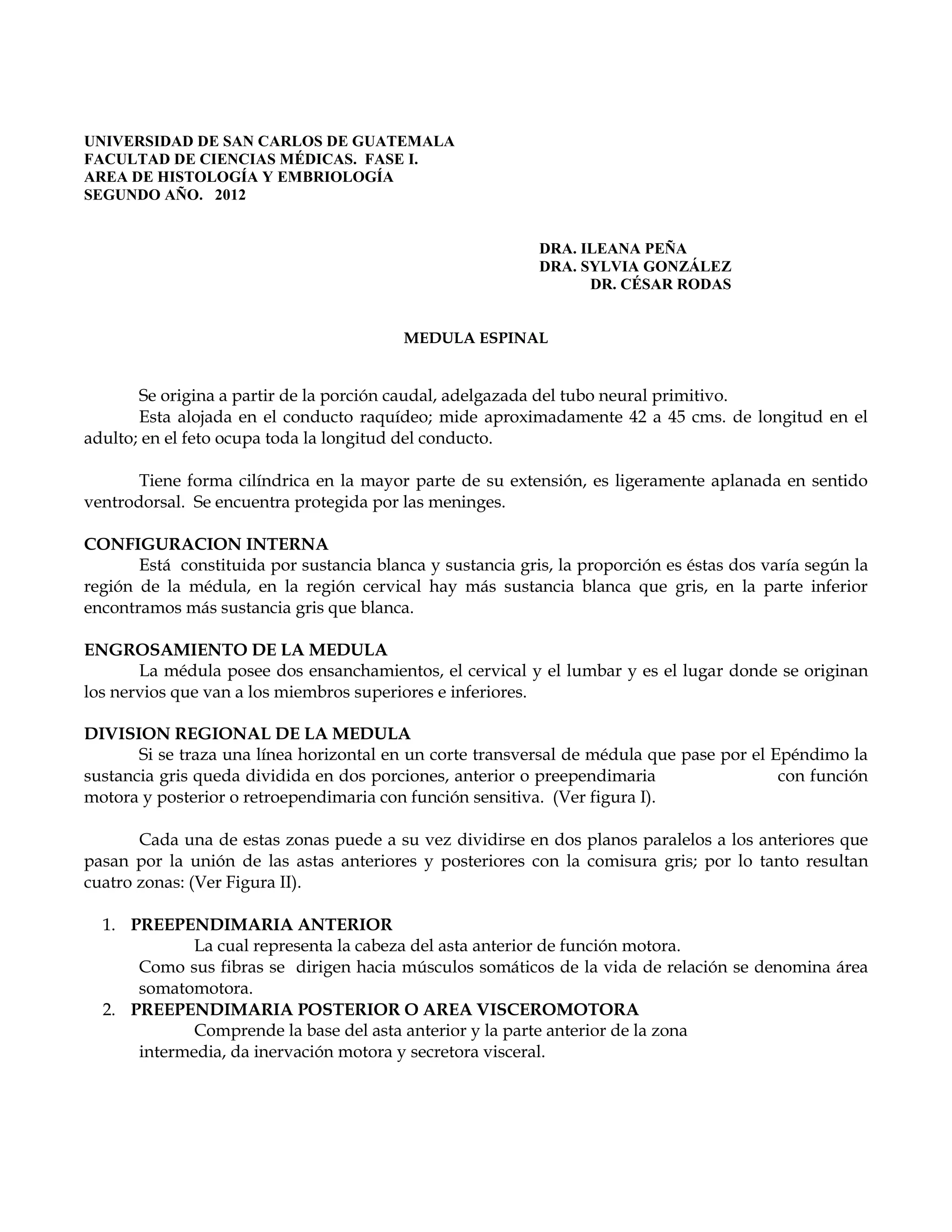 UNIVERSIDAD DE SAN CARLOS DE GUATEMALA
FACULTAD DE CIENCIAS MÉDICAS. FASE I.
AREA DE HISTOLOGÍA Y EMBRIOLOGÍA
SEGUNDO AÑO. 2012

DRA. ILEANA PEÑA
DRA. SYLVIA GONZÁLEZ
DR. CÉSAR RODAS

MEDULA ESPINAL

Se origina a partir de la porción caudal, adelgazada del tubo neural primitivo.
Esta alojada en el conducto raquídeo; mide aproximadamente 42 a 45 cms. de longitud en el adulto; en el feto ocupa toda la longitud del conducto.

Tiene forma cilíndrica en la mayor parte de su extensión, es ligeramente aplanada en sentido ventrodorsal. Se encuentra protegida por las meninges.

CONFIGURACION INTERNA
Está constituida por sustancia blanca y sustancia gris, la proporción es éstas dos varía según la región de la médula, en la región cervical hay más sustancia blanca que gris, en la parte inferior encontramos más sustancia gris que blanca.

ENGROSAMIENTO DE LA MEDULA
La médula posee dos ensanchamientos, el cervical y el lumbar y es el lugar donde se originan los nervios que van a los miembros superiores e inferiores.

DIVISION REGIONAL DE LA MEDULA
Si se traza una línea horizontal en un corte transversal de médula que pase por el Epéndimo la sustancia gris queda dividida en dos porciones, anterior o preependimaria con función motora y posterior o retroependimaria con función sensitiva. (Ver figura I).

Cada una de estas zonas puede a su vez dividirse en dos planos paralelos a los anteriores que pasan por la unión de las astas anteriores y posteriores con la comisura gris; por lo tanto resultan cuatro zonas: (Ver Figura II).

1. PREEPENDIMARIA ANTERIOR
La cual representa la cabeza del asta anterior de función motora.
Como sus fibras se dirigen hacia músculos somáticos de la vida de relación se denomina área somatomotora.
2. PREEPENDIMARIA POSTERIOR O AREA VISCEROMOTORA
Comprende la base del asta anterior y la parte anterior de la zona intermedia, da inervación motora y secretora visceral.